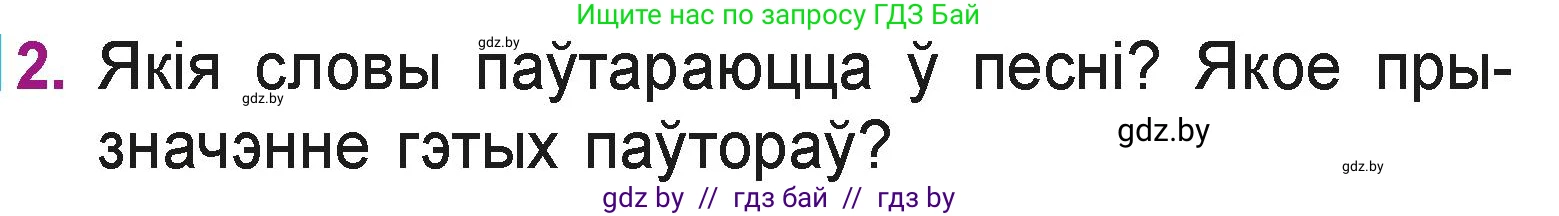 Ищите нас по запросу ГДЗ Бай

gdz.by

2. Якія словы паўтараюцца ў песні? Якое прызначэнне гэтых паўтораў?

gdz.by

gdz.by

gdz.by

gdz by // гдз бай // гдз by